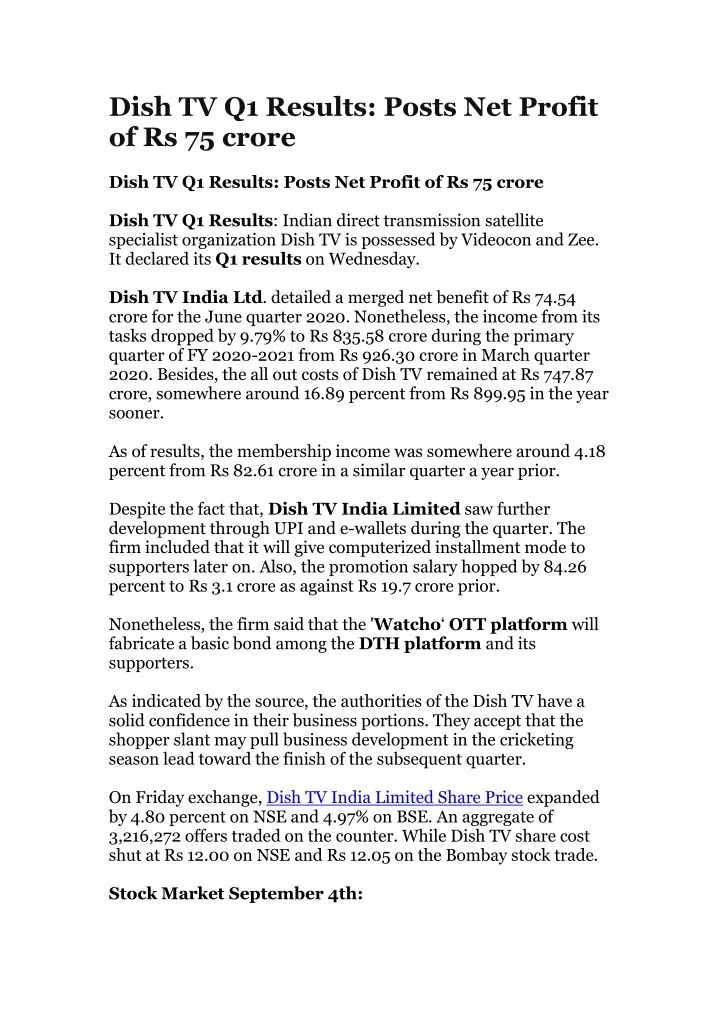 Dish TV Q1 Results: Posts Net Profit of Rs 75 crore

Dish TV Q1 Results: Posts Net Profit of Rs 75 crore

Dish TV Q1 Results: Indian direct transmission satellite specialist organization Dish TV is possessed by Videocon and Zee. It declared its Q1 results on Wednesday.

Dish TV India Ltd. detailed a merged net benefit of Rs 74.54 crore for the June quarter 2020. Nonetheless, the income from its tasks dropped by 9.79% to Rs 835.58 crore during the primary quarter of FY 2020-2021 from Rs 926.30 crore in March quarter 2020. Besides, the all out costs of Dish TV remained at Rs 747.87 crore, somewhere around 16.89 percent from Rs 899.95 in the year sooner.

As of results, the membership income was somewhere around 4.18 percent from Rs 82.61 crore in a similar quarter a year prior.

Despite the fact that, Dish TV India Limited saw further development through UPI and e-wallets during the quarter. The firm included that it will give computerized installment mode to supporters later on. Also, the promotion salary hopped by 84.26 percent to Rs 3.1 crore as against Rs 19.7 crore prior.

Nonetheless, the firm said that the 'Watcho' OTT platform will fabricate a basic bond among the DTH platform and its supporters.

As indicated by the source, the authorities of the Dish TV have a solid confidence in their business portions. They accept that the shopper slant may pull business development in the cricketing season lead toward the finish of the subsequent quarter.

On Friday exchange, Dish TV India Limited Share Price expanded by 4.80 percent on NSE and 4.97% on BSE. An aggregate of 3,216,272 offers traded on the counter. While Dish TV share cost shut at Rs 12.00 on NSE and Rs 12.05 on the Bombay stock trade.

Stock Market September 4th: